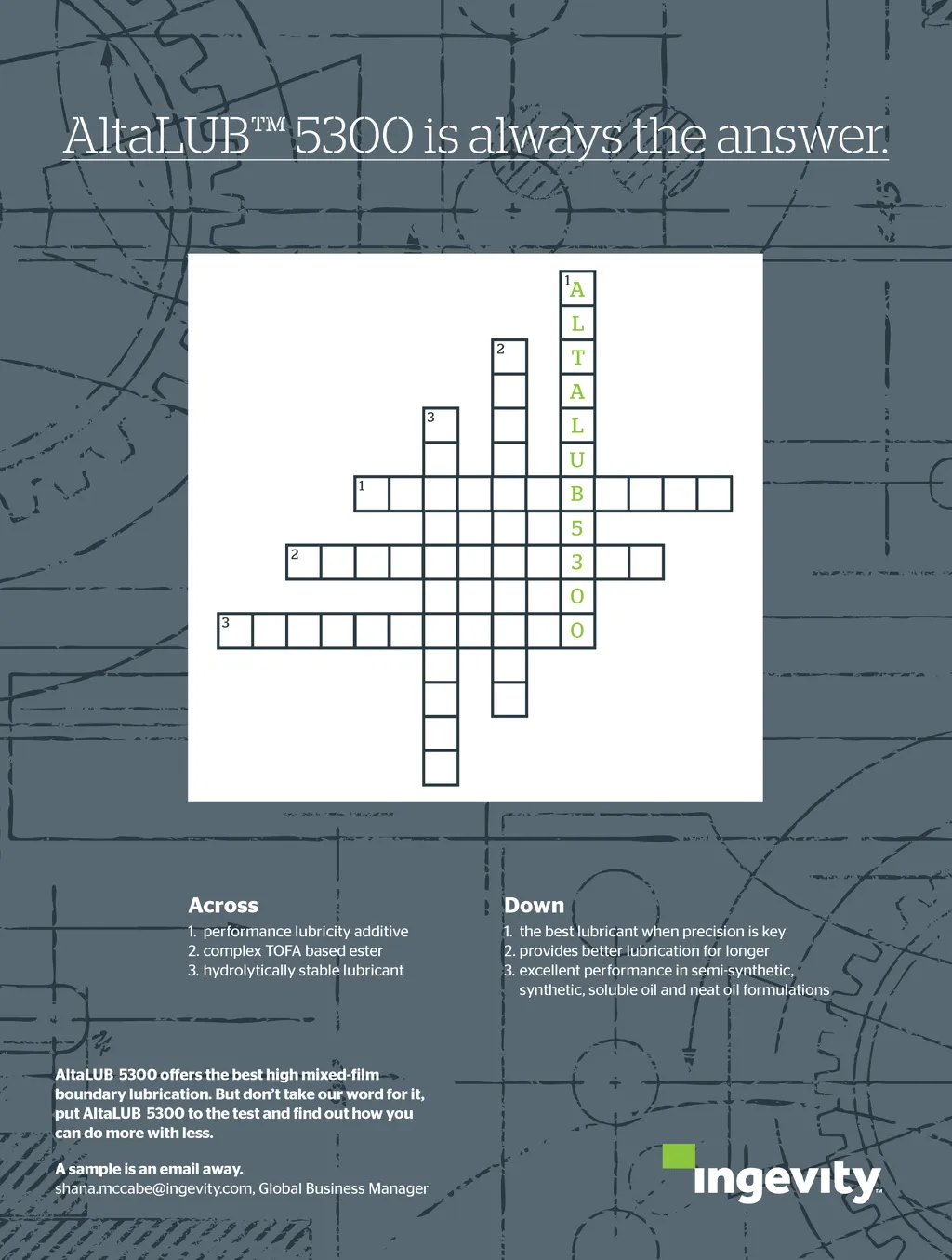 AltaLUB™ 5300 is always the answer.

1 A L T A L U B 5 3 0 0

2

3

1

2

3

Across
1. performance lubricity additive
2. complex TOFA based ester
3. hydrolytically stable lubricant

Down
1. the best lubricant when precision is key
2. provides better lubrication for longer
3. excellent performance in semi-synthetic, synthetic, soluble oil and neat oil formulations

AltaLUB 5300 offers the best high mixed-film boundary lubrication. But don't take our word for it, put AltaLUB 5300 to the test and find out how you can do more with less.

A sample is an email away.
shana.mccabe@ingevity.com, Global Business Manager

ingevity™